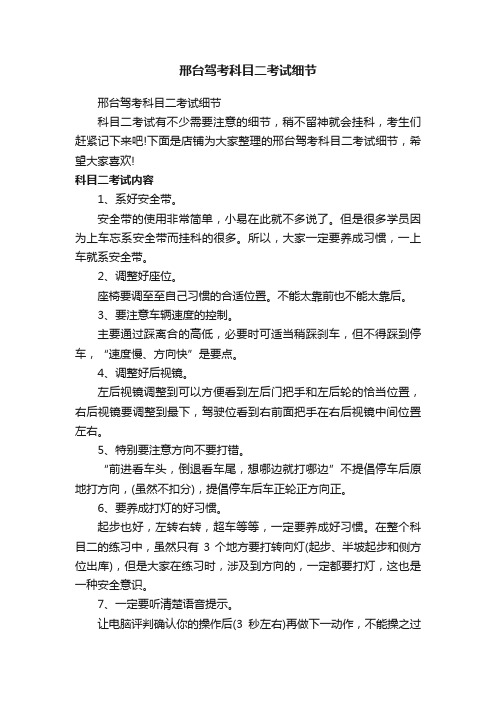 邢台驾考科目二考试细节

邢台驾考科目二考试细节

科目二考试有不少需要注意的细节，稍不留神就会挂科，考生们赶紧记下来吧!下面是店铺为大家整理的邢台驾考科目二考试细节，希望大家喜欢!

科目二考试内容

1、系好安全带。

安全带的使用非常简单，小易在此就不多说了。但是很多学员因为上车忘系安全带而挂科的很多。所以，大家一定要养成习惯，一上车就系安全带。

2、调整好座位。

座椅要调至至自己习惯的合适位置。不能太靠前也不能太靠后。

3、要注意车辆速度的控制。

主要通过踩离合的高低，必要时可适当稍踩刹车，但不得踩到停车，“速度慢、方向快”是要点。

4、调整好后视镜。

左后视镜调整到可以方便看到左后门把手和左后轮的恰当位置，右后视镜要调整到最下，驾驶位看到右前面把手在右后视镜中间位置左右。

5、特别要注意方向不要打错。

“前进看车头，倒退看车尾，想哪边就打哪边”不提倡停车后原地打方向，(虽然不扣分)，提倡停车后车正轮正方向正。

6、要养成打灯的好习惯。

起步也好，左转右转，超车等等，一定要养成好习惯。在整个科目二的练习中，虽然只有 3 个地方要打转向灯(起步、半坡起步和侧方位出库)，但是大家在练习时，涉及到方向的，一定都要打灯，这也是一种安全意识。

7、一定要听清楚语音提示。

让电脑评判确认你的操作后(3 秒左右)再做下一动作，不能操之过